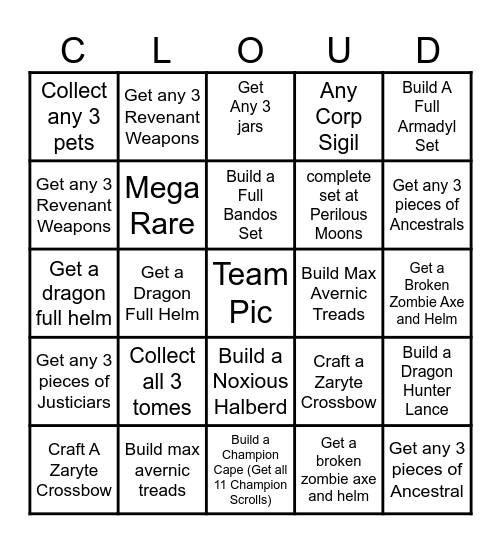 | C | L | O | U | D |
|---|---|---|---|---|
| Collect any 3 pets | Get any 3 Revenant Weapons | Get Any 3 jars | Any Corp Sigil | Build A Full Armadyl Set |
| Get any 3 Revenant Weapons | Mega Rare | Build a Full Bandos Set | complete set at Perilous Moons | Get any 3 pieces of Ancestrals |
| Get a dragon full helm | Get a Dragon Full Helm | Team Pic | Build Max Avernic Treads | Get a Broken Zombie Axe and Helm |
| Get any 3 pieces of Justiciars | Collect all 3 tomes | Build a Noxious Halberd | Craft a Zaryte Crossbow | Build a Dragon Hunter Lance |
| Craft A Zaryte Crossbow | Build max avernic treads | Build a Champion Cape (Get all 11 Champion Scrolls) | Get a broken zombie axe and helm | Get any 3 pieces of Ancestral |